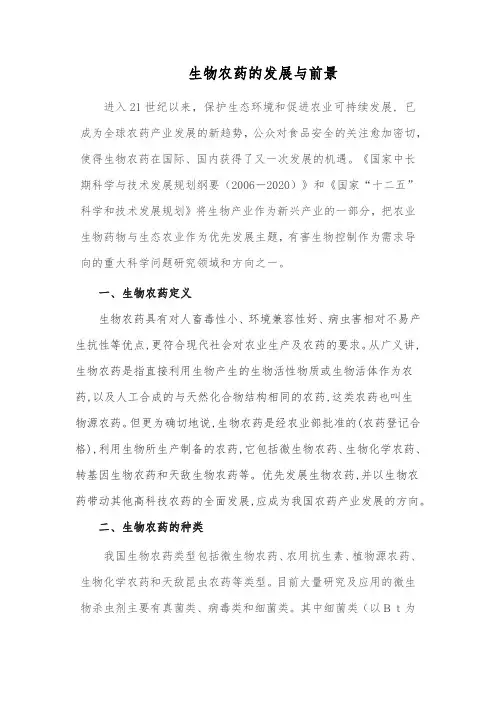 生物农药的发展与前景

进入21世纪以来，保护生态环境和促进农业可持续发展．已成为全球农药产业发展的新趋势，公众对食品安全的关注愈加密切，使得生物农药在国际、国内获得了又一次发展的机遇。《国家中长期科学与技术发展规划纲要（2006－2020）》和《国家“十二五”科学和技术发展规划》将生物产业作为新兴产业的一部分，把农业生物药物与生态农业作为优先发展主题，有害生物控制作为需求导向的重大科学问题研究领域和方向之一。

一、生物农药定义

生物农药具有对人畜毒性小、环境兼容性好、病虫害相对不易产生抗性等优点，更符合现代社会对农业生产及农药的要求。从广义讲，生物农药是指直接利用生物产生的生物活性物质或生物活体作为农药，以及人工合成的与天然化合物结构相同的农药，这类农药也叫生物源农药。但更为确切地说，生物农药是经农业部批准的（农药登记合格），利用生物所生产制备的农药，它包括微生物农药、生物化学农药、转基因生物农药和天敌生物农药等。优先发展生物农药，并以生物农药带动其他高科技农药的全面发展，应成为我国农药产业发展的方向。

二、生物农药的种类

我国生物农药类型包括微生物农药、农用抗生素、植物源农药、生物化学农药和天敌昆虫农药等类型。目前大量研究及应用的微生物杀虫剂主要有真菌类、病毒类和细菌类。其中细菌类（以Bt为